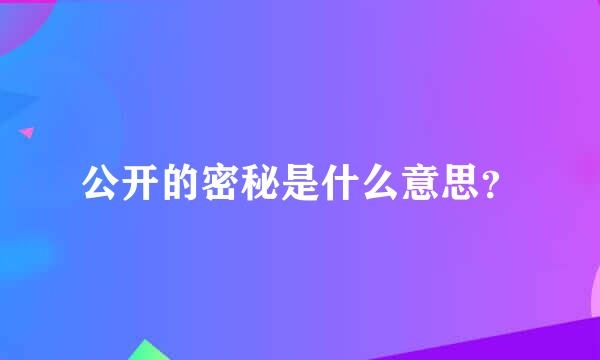 公开的密秘是什么意思？